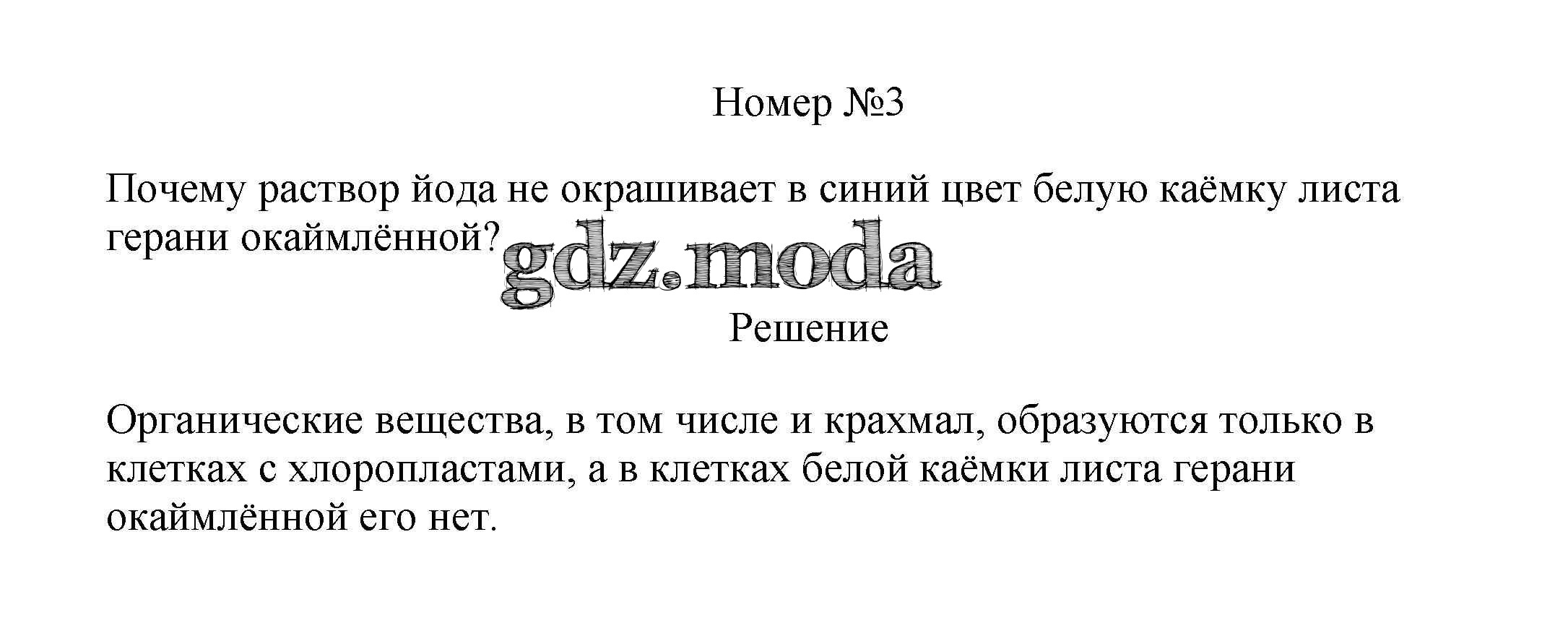 Номер №3

Почему раствор йода не окрашивает в синий цвет белую каёмку листа герани окаймлённой?

Решение

Органические вещества, в том числе и крахмал, образуются только в клетках с хлоропластами, а в клетках белой каёмки листа герани окаймлённой его нет.

gdz.moda